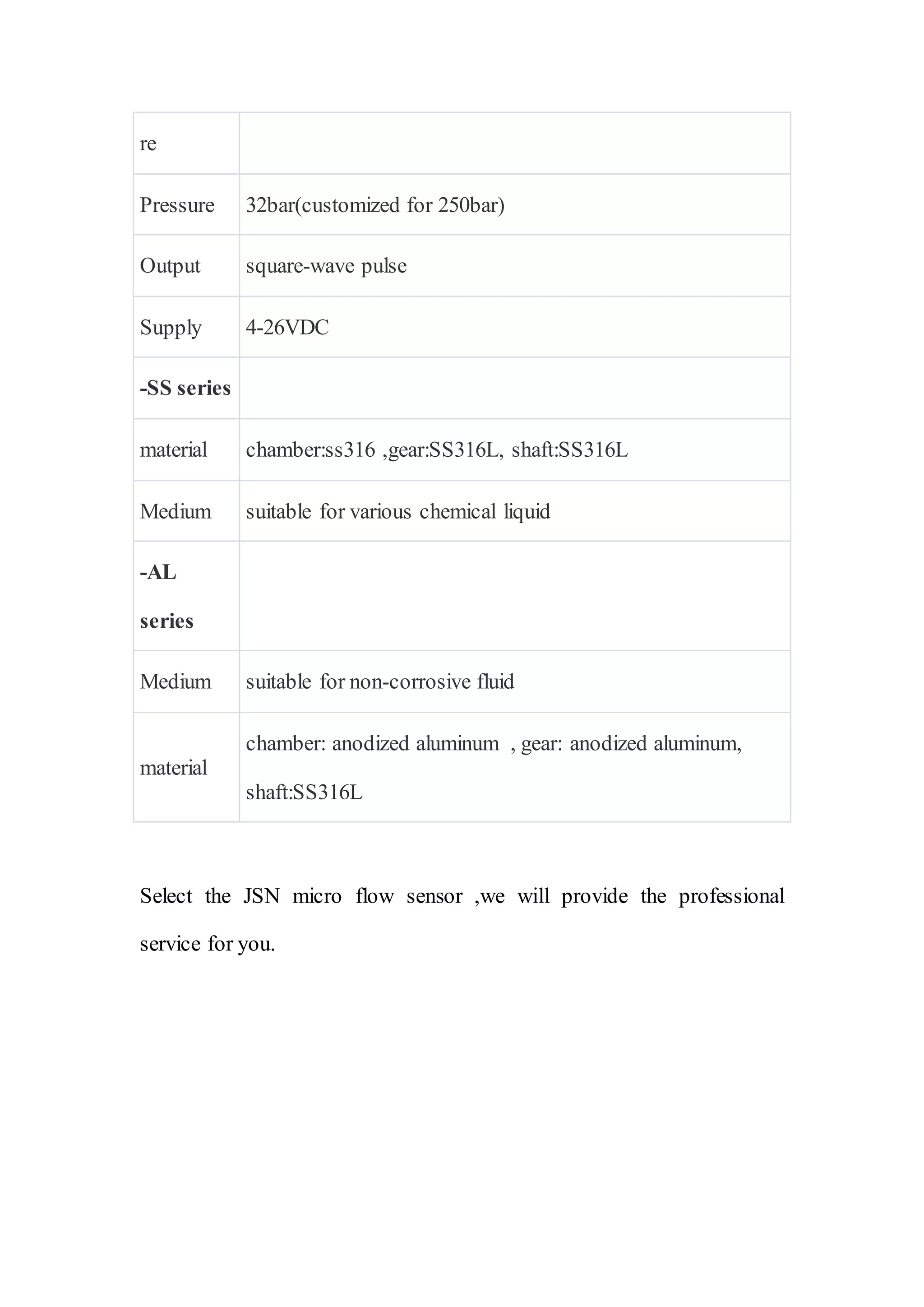 | re | |
|---|---|
| Pressure | 32bar(customized for 250bar) |
| Output | square-wave pulse |
| Supply | 4-26VDC |
| **-SS series** | |
| material | chamber:ss316 ,gear:SS316L, shaft:SS316L |
| Medium | suitable for various chemical liquid |
| **-AL series** | |
| Medium | suitable for non-corrosive fluid |
| material | chamber: anodized aluminum , gear: anodized aluminum, shaft:SS316L |

Select the JSN micro flow sensor ,we will provide the professional service for you.